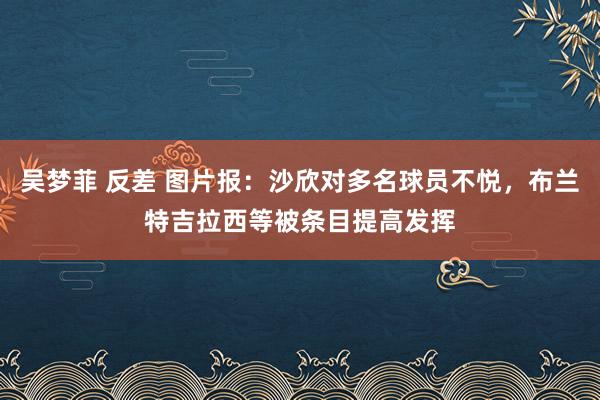 吴梦菲 反差 图片报：沙欣对多名球员不悦，布兰特吉拉西等被条目提高发挥